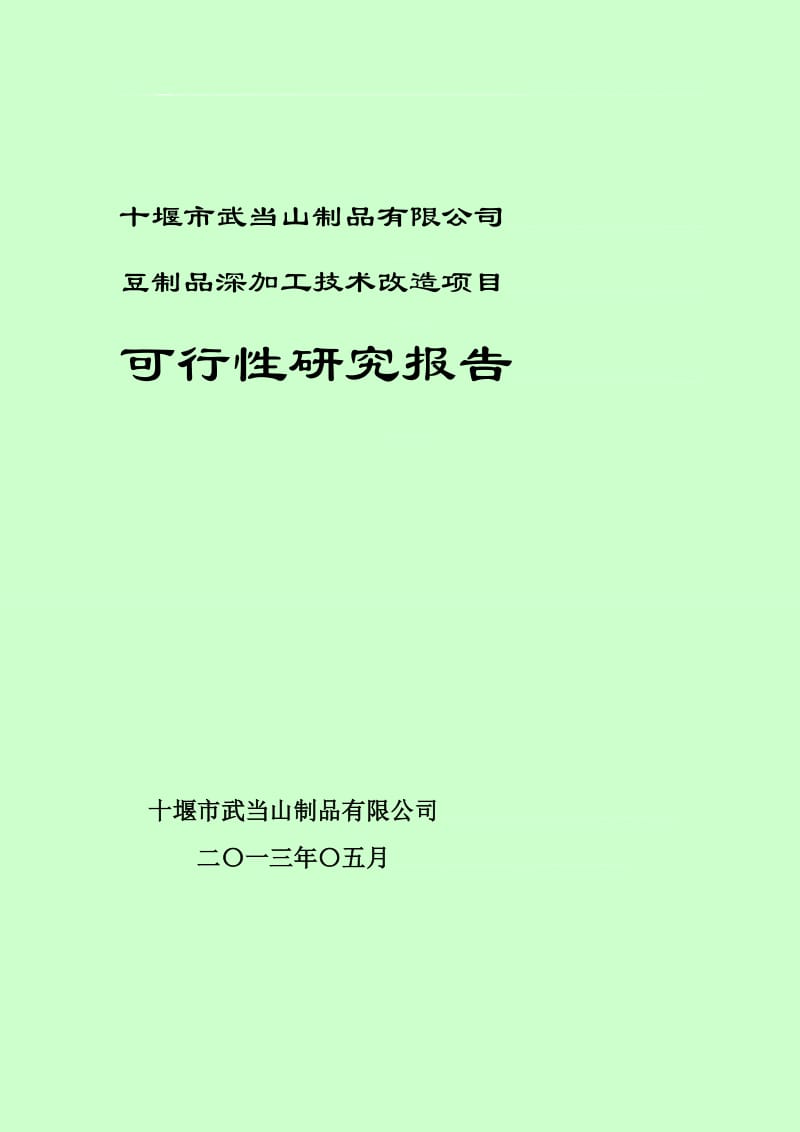 十堰市武当山制品有限公司

豆制品深加工技术改造项目

可行性研究报告

十堰市武当山制品有限公司

二〇一三年〇五月